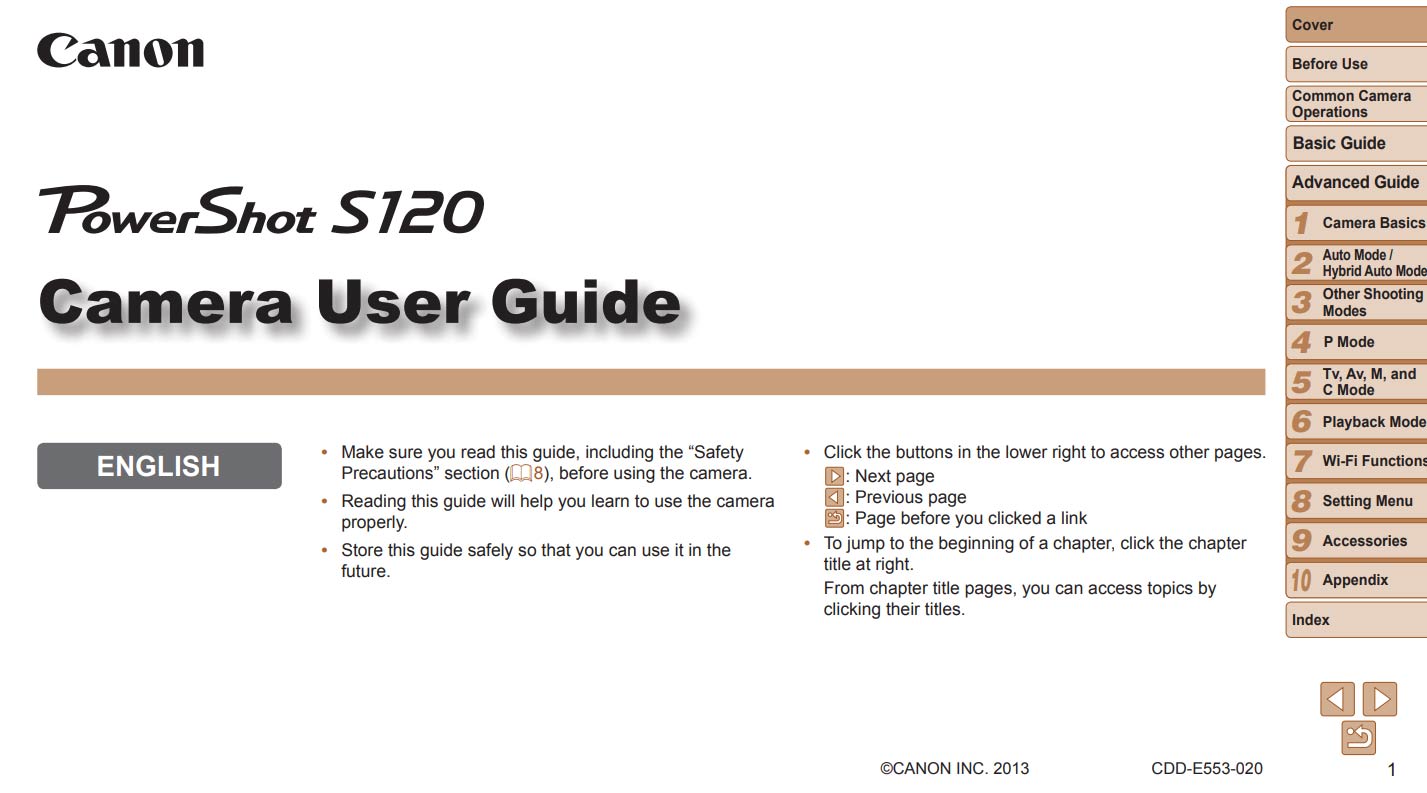 Canon

PowerShot S120

Camera User Guide

ENGLISH

• Make sure you read this guide, including the “Safety Precautions” section (8), before using the camera.
• Reading this guide will help you learn to use the camera properly.
• Store this guide safely so that you can use it in the future.

• Click the buttons in the lower right to access other pages.
: Next page
: Previous page
: Page before you clicked a link
• To jump to the beginning of a chapter, click the chapter title at right.
From chapter title pages, you can access topics by clicking their titles.

Cover
Before Use
Common Camera Operations
Basic Guide
Advanced Guide
1 Camera Basics
2 Auto Mode / Hybrid Auto Mode
3 Other Shooting Modes
4 P Mode
5 Tv, Av, M, and C Mode
6 Playback Mode
7 Wi-Fi Functions
8 Setting Menu
9 Accessories
10 Appendix
Index

©CANON INC. 2013 CDD-E553-020 1